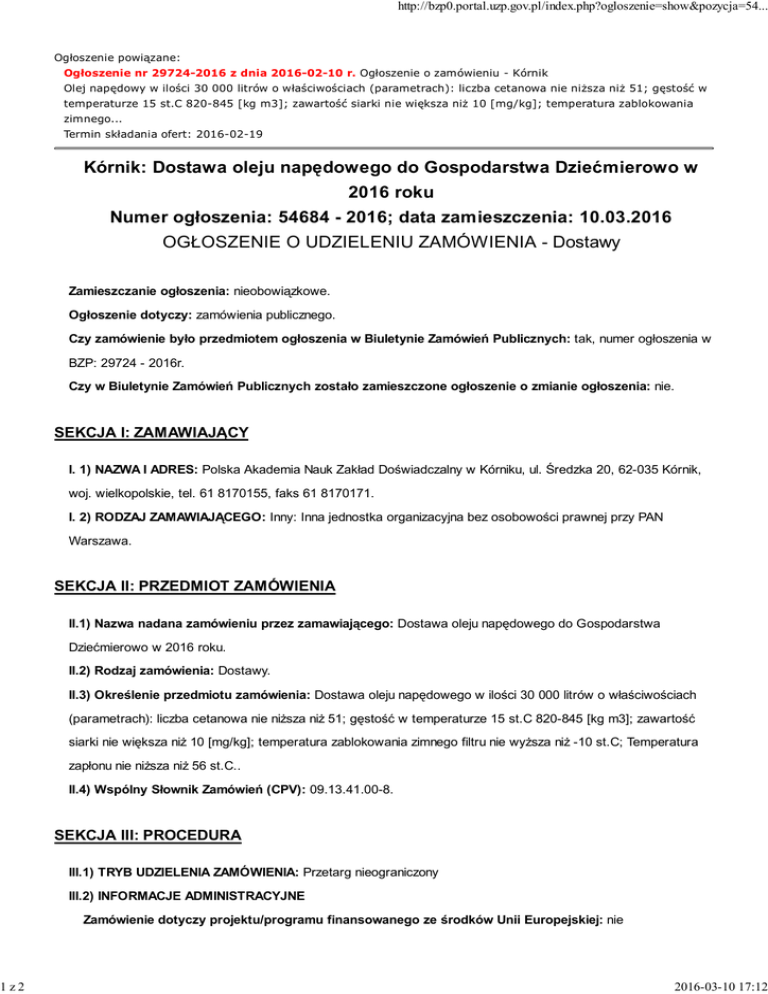 http://bzp0.portal.uzp.gov.pl/index.php?ogloszenie=show&pozycja=54...

Ogłoszenie powiązane:
Ogłoszenie nr 29724-2016 z dnia 2016-02-10 r. Ogłoszenie o zamówieniu - Kórnik
Olej napędowy w ilości 30 000 litrów o właściwościach (parametrach): liczba cetanowa nie niższa niż 51; gęstość w temperaturze 15 st.C 820-845 [kg m3]; zawartość siarki nie większa niż 10 [mg/kg]; temperatura zablokowania zimnego...
Termin składania ofert: 2016-02-19

Kórnik: Dostawa oleju napędowego do Gospodarstwa Dziećmierowo w 2016 roku
Numer ogłoszenia: 54684 - 2016; data zamieszczenia: 10.03.2016
OGŁOSZENIE O UDZIELENIU ZAMÓWIENIA - Dostawy

Zamieszczanie ogłoszenia: nieobowiązkowe.

Ogłoszenie dotyczy: zamówienia publicznego.

Czy zamówienie było przedmiotem ogłoszenia w Biuletynie Zamówień Publicznych: tak, numer ogłoszenia w BZP: 29724 - 2016r.

Czy w Biuletynie Zamówień Publicznych zostało zamieszczone ogłoszenie o zmianie ogłoszenia: nie.

SEKCJA I: ZAMAWIAJĄCY

I. 1) NAZWA I ADRES: Polska Akademia Nauk Zakład Doświadczalny w Kórniku, ul. Średzka 20, 62-035 Kórnik, woj. wielkopolskie, tel. 61 8170155, faks 61 8170171.

I. 2) RODZAJ ZAMAWIAJĄCEGO: Inny: Inna jednostka organizacyjna bez osobowości prawnej przy PAN Warszawa.

SEKCJA II: PRZEDMIOT ZAMÓWIENIA

II.1) Nazwa nadana zamówieniu przez zamawiającego: Dostawa oleju napędowego do Gospodarstwa Dziećmierowo w 2016 roku.

II.2) Rodzaj zamówienia: Dostawy.

II.3) Określenie przedmiotu zamówienia: Dostawa oleju napędowego w ilości 30 000 litrów o właściwościach (parametrach): liczba cetanowa nie niższa niż 51; gęstość w temperaturze 15 st.C 820-845 [kg m3]; zawartość siarki nie większa niż 10 [mg/kg]; temperatura zablokowania zimnego filtru nie wyższa niż -10 st.C; Temperatura zapłonu nie niższa niż 56 st.C..

II.4) Wspólny Słownik Zamówień (CPV): 09.13.41.00-8.

SEKCJA III: PROCEDURA

III.1) TRYB UDZIELENIA ZAMÓWIENIA: Przetarg nieograniczony

III.2) INFORMACJE ADMINISTRACYJNE

Zamówienie dotyczy projektu/programu finansowanego ze środków Unii Europejskiej: nie

1 z 2

2016-03-10 17:12